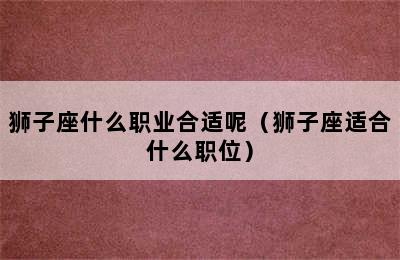 狮子座什么职业合适呢（狮子座适合什么职位）